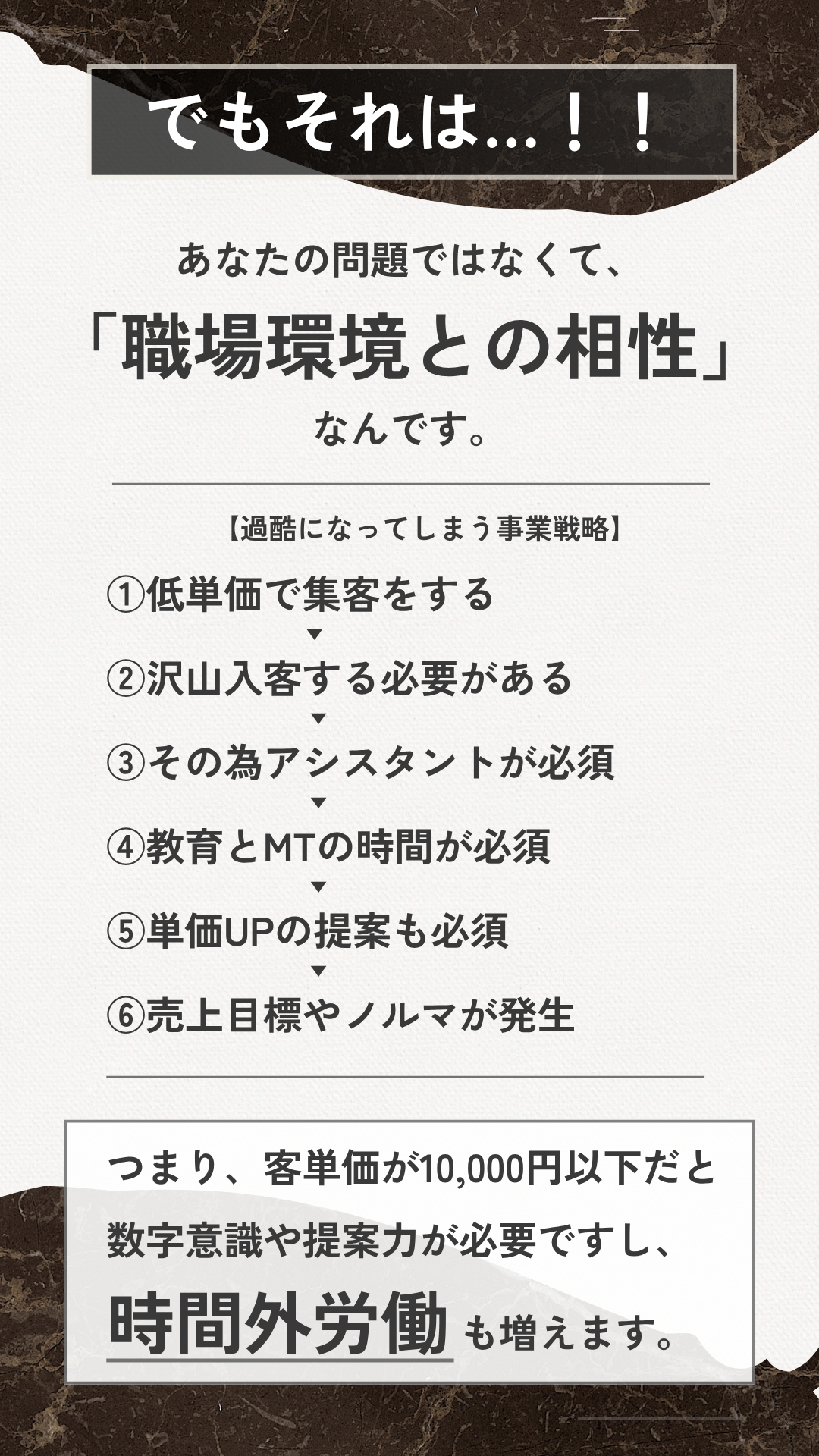 でもそれは…！！

あなたの問題ではなくて、

「職場環境との相性」

なんです。

【過酷になってしまう事業戦略】

①低単価で集客をする
▼
②沢山入客する必要がある
▼
③その為アシスタントが必須
▼
④教育とMTの時間が必須
▼
⑤単価UPの提案も必須
▼
⑥売上目標やノルマが発生

つまり、客単価が10,000円以下だと数字意識や提案力が必要ですし、時間外労働も増えます。